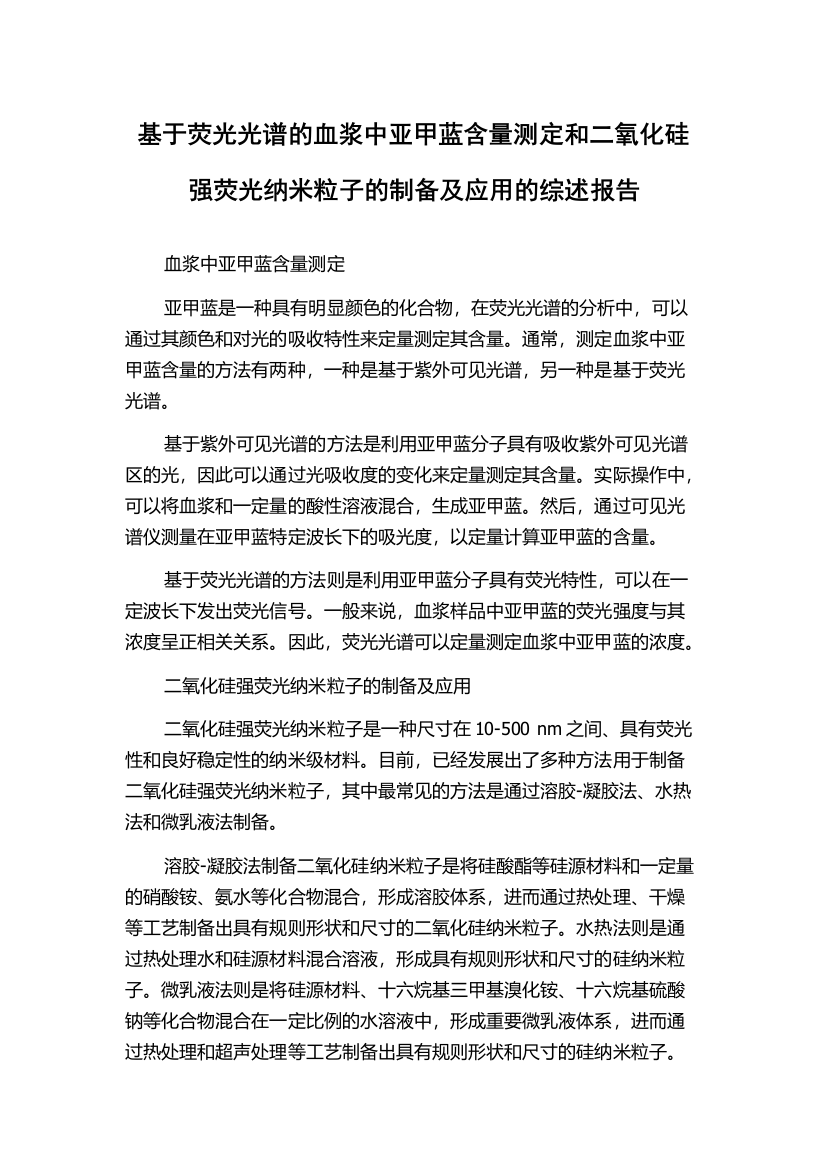 基于荧光光谱的血浆中亚甲蓝含量测定和二氧化硅强荧光纳米粒子的制备及应用的综述报告

血浆中亚甲蓝含量测定

亚甲蓝是一种具有明显颜色的化合物，在荧光光谱的分析中，可以通过其颜色和对光的吸收特性来定量测定其含量。通常，测定血浆中亚甲蓝含量的方法有两种，一种是基于紫外可见光谱，另一种是基于荧光光谱。

基于紫外可见光谱的方法是利用亚甲蓝分子具有吸收紫外可见光谱区的光，因此可以通过光吸收度的变化来定量测定其含量。实际操作中，可以将血浆和一定量的酸性溶液混合，生成亚甲蓝。然后，通过可见光谱仪测量在亚甲蓝特定波长下的吸光度，以定量计算亚甲蓝的含量。

基于荧光光谱的方法则是利用亚甲蓝分子具有荧光特性，可以在一定波长下发出荧光信号。一般来说，血浆样品中亚甲蓝的荧光强度与其浓度呈正相关关系。因此，荧光光谱可以定量测定血浆中亚甲蓝的浓度。

二氧化硅强荧光纳米粒子的制备及应用

二氧化硅强荧光纳米粒子是一种尺寸在 10-500 nm 之间、具有荧光性和良好稳定性的纳米级材料。目前，已经发展出了多种方法用于制备二氧化硅强荧光纳米粒子，其中最常见的方法是通过溶胶-凝胶法、水热法和微乳液法制备。

溶胶-凝胶法制备二氧化硅纳米粒子是将硅酸酯等硅源材料和一定量的硝酸铵、氨水等化合物混合，形成溶胶体系，进而通过热处理、干燥等工艺制备出具有规则形状和尺寸的二氧化硅纳米粒子。水热法则是通过热处理水和硅源材料混合溶液，形成具有规则形状和尺寸的硅纳米粒子。微乳液法则是将硅源材料、十六烷基三甲基溴化铵、十六烷基硫酸钠等化合物混合在一定比例的水溶液中，形成重要微乳液体系，进而通过热处理和超声处理等工艺制备出具有规则形状和尺寸的硅纳米粒子。